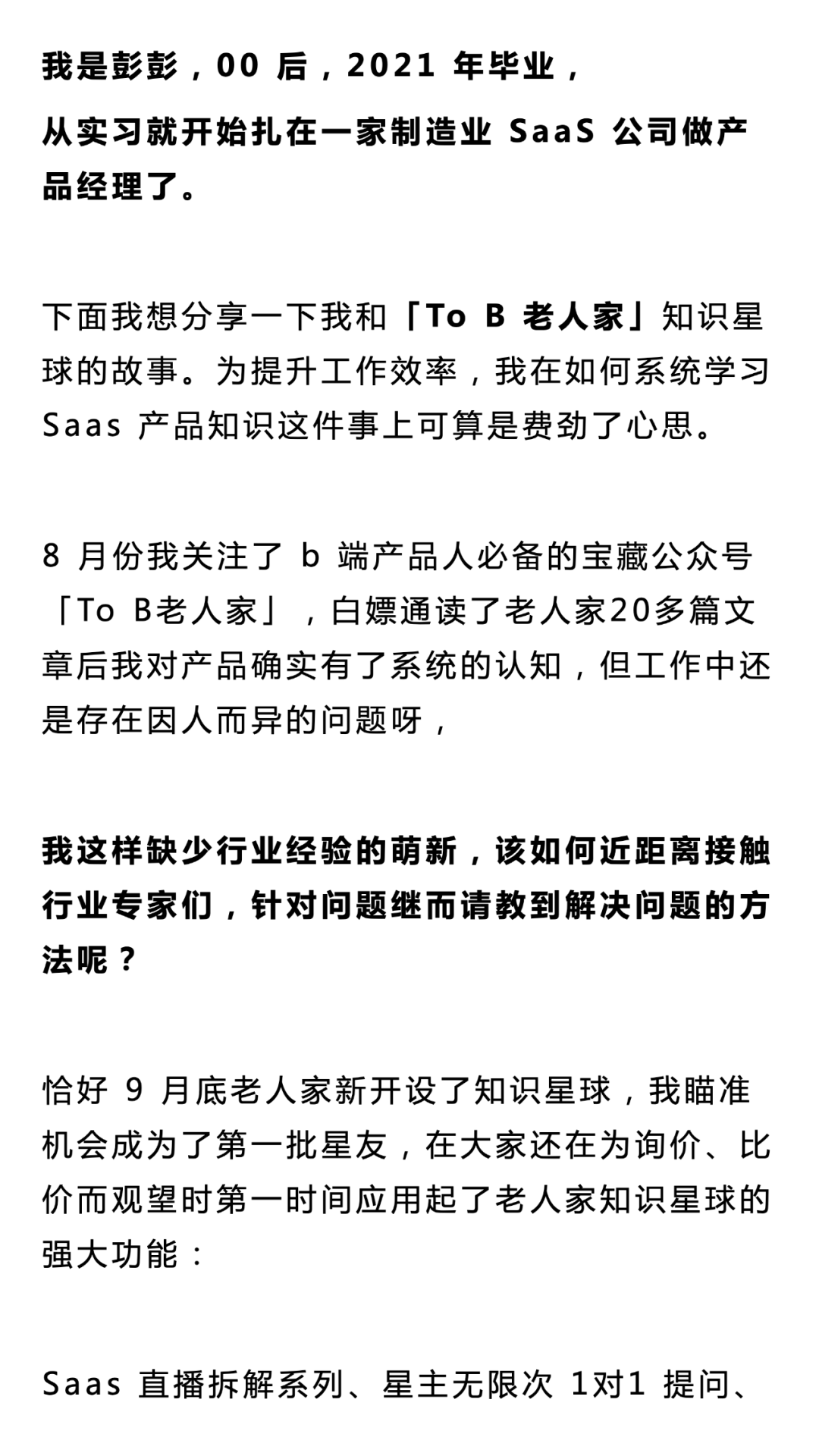 我是彭彭，00 后，2021 年毕业，

从实习就开始扎在一家制造业 SaaS 公司做产品经理了。

下面我想分享一下我和「To B 老人家」知识星球的故事。为提升工作效率，我在如何系统学习 Saas 产品知识这件事上可算是费劲了心思。

8 月份我关注了 b 端产品人必备的宝藏公众号「To B老人家」，白嫖通读了老人家20多篇文章后我对产品确实有了系统的认知，但工作中还是存在因人而异的问题呀，

我这样缺少行业经验的萌新，该如何近距离接触行业专家们，针对问题继而请教到解决问题的方法呢？

恰好 9 月底老人家新开设了知识星球，我瞄准机会成为了第一批星友，在大家还在为询价、比价而观望时第一时间应用起了老人家知识星球的强大功能：

Saas 直播拆解系列、星主无限次 1对1 提问、